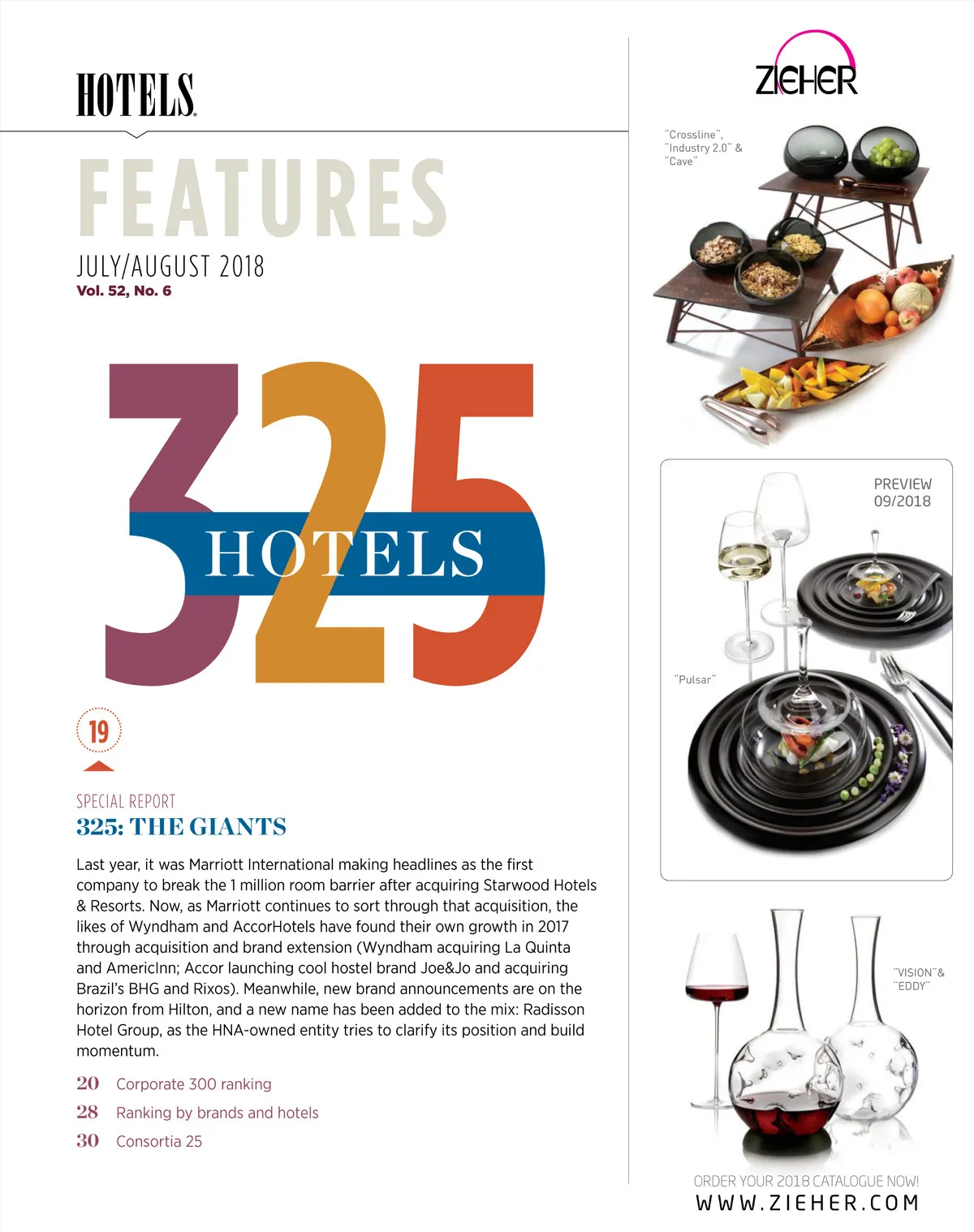 HOTELS

FEATURES

JULY/AUGUST 2018
Vol. 52, No. 6

325 HOTELS

19

SPECIAL REPORT
325: THE GIANTS

Last year, it was Marriott International making headlines as the first company to break the 1 million room barrier after acquiring Starwood Hotels & Resorts. Now, as Marriott continues to sort through that acquisition, the likes of Wyndham and AccorHotels have found their own growth in 2017 through acquisition and brand extension (Wyndham acquiring La Quinta and AmericInn; Accor launching cool hostel brand Joe&Jo and acquiring Brazil's BHG and Rixos). Meanwhile, new brand announcements are on the horizon from Hilton, and a new name has been added to the mix: Radisson Hotel Group, as the HNA-owned entity tries to clarify its position and build momentum.

20 Corporate 300 ranking
28 Ranking by brands and hotels
30 Consortia 25

ZIEHER

"Crossline", "Industry 2.0" & "Cave"

PREVIEW 09/2018

"Pulsar"

"VISION"& "EDDY"

ORDER YOUR 2018 CATALOGUE NOW!
WWW.ZIEHER.COM